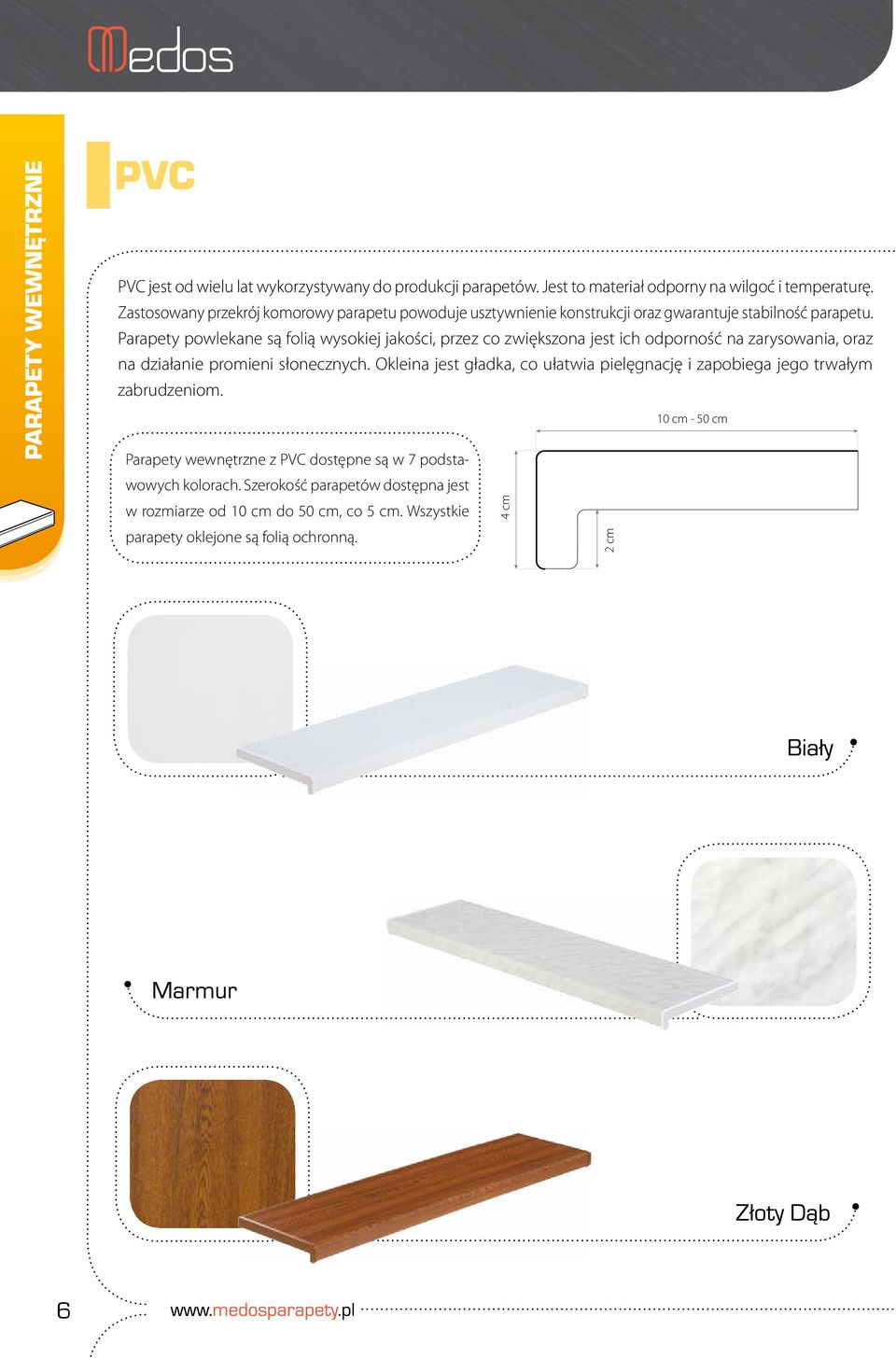 Medos

PARAPETY WEWNĘTRZNE

PVC

PVC jest od wielu lat wykorzystywany do produkcji parapetów. Jest to materiał odporny na wilgoć i temperaturę. Zastosowany przekrój komorowy parapetu powoduje usztywnienie konstrukcji oraz gwarantuje stabilność parapetu. Parapety powlekane są folią wysokiej jakości, przez co zwiększona jest ich odporność na zarysowania, oraz na działanie promieni słonecznych. Okleina jest gładka, co ułatwia pielęgnację i zapobiega jego trwałym zabrudzeniom.

Parapety wewnętrzne z PVC dostępne są w 7 podstawowych kolorach. Szerokość parapetów dostępna jest w rozmiarze od 10 cm do 50 cm, co 5 cm. Wszystkie parapety oklejone są folią ochronną.

10 cm - 50 cm

4 cm

2 cm

Biały

Marmur

Złoty Dąb

6

www.medosparapety.pl